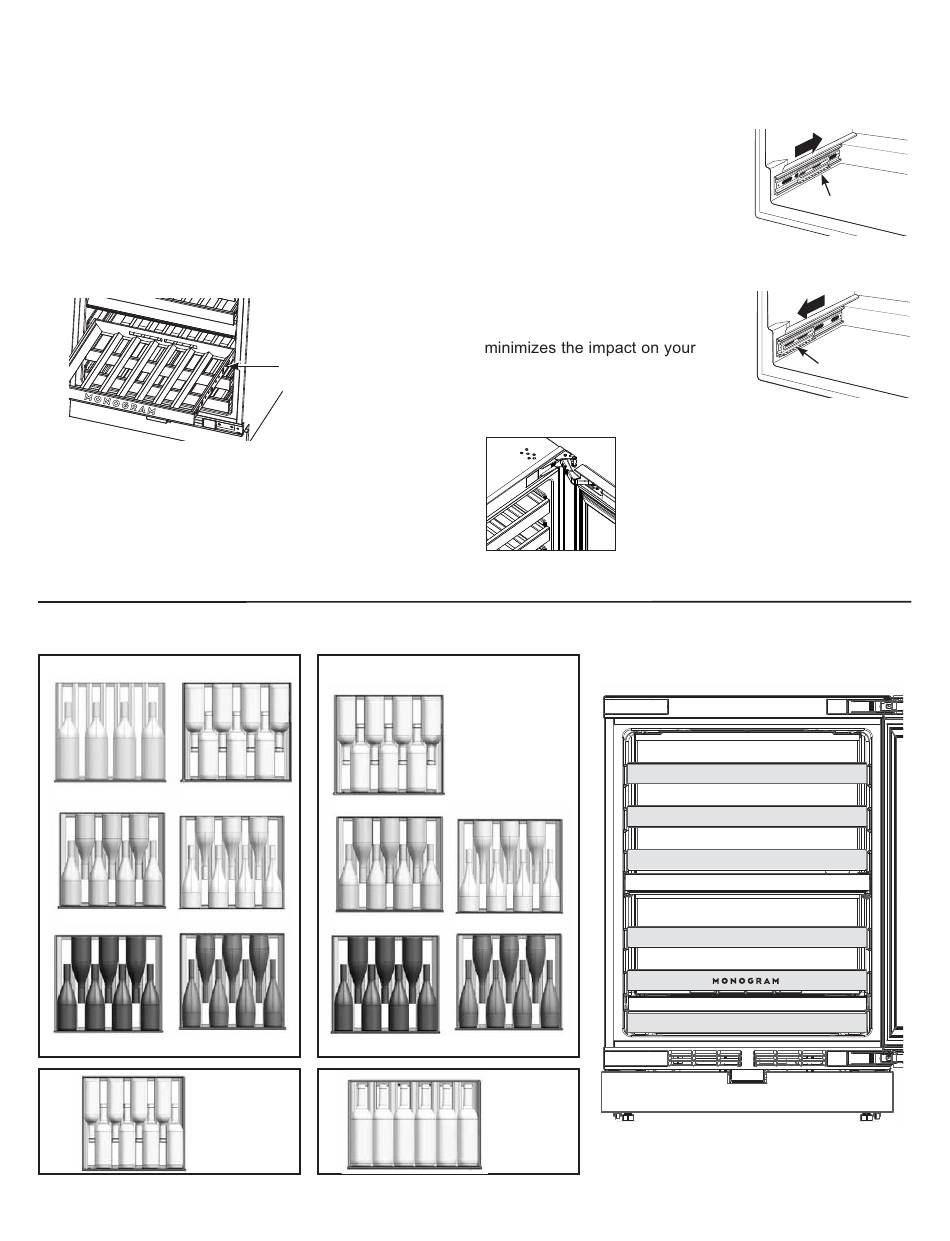 minimizes the impact on your

MONOGRAM

MONOGRAM